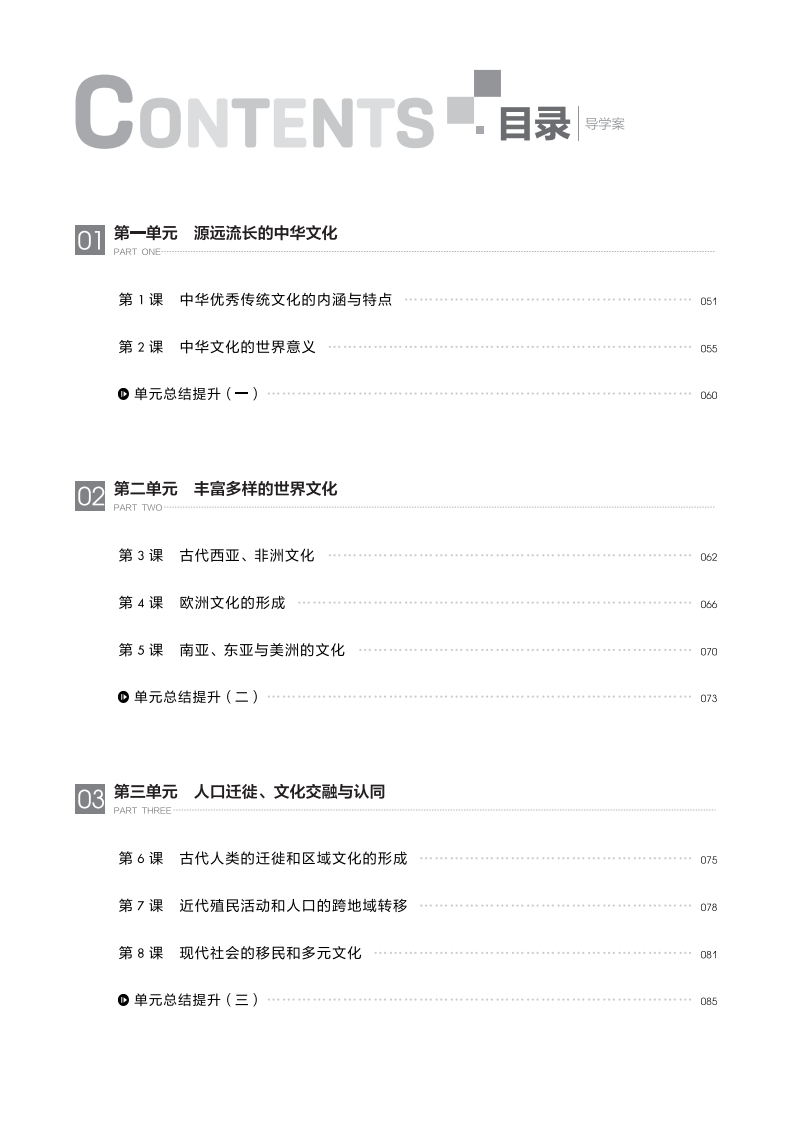 CONTENTS 目录 导学案

01 第一单元　源远流长的中华文化
PART ONE

第 1 课　中华优秀传统文化的内涵与特点 051

第 2 课　中华文化的世界意义 055

单元总结提升（一） 060

02 第二单元　丰富多样的世界文化
PART TWO

第 3 课　古代西亚、非洲文化 062

第 4 课　欧洲文化的形成 066

第 5 课　南亚、东亚与美洲的文化 070

单元总结提升（二） 073

03 第三单元　人口迁徙、文化交融与认同
PART THREE

第 6 课　古代人类的迁徙和区域文化的形成 075

第 7 课　近代殖民活动和人口的跨地域转移 078

第 8 课　现代社会的移民和多元文化 081

单元总结提升（三） 085